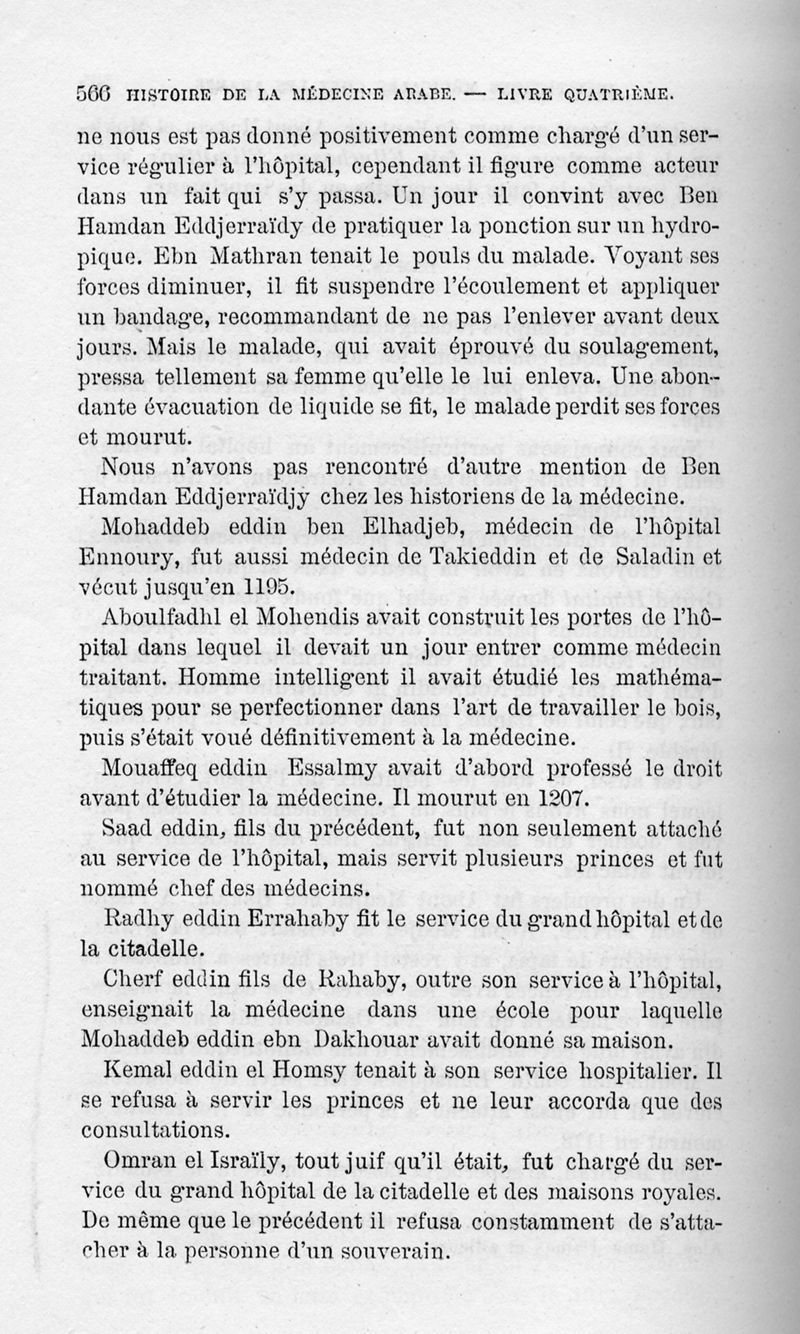 566 HISTOIRE DE LA MÉDECINE ARABE. — LIVRE QUATRIÈME.

ne nous est pas donné positivement comme chargé d'un service régulier à l'hôpital, cependant il figure comme acteur dans un fait qui s'y passa. Un jour il convint avec Ben Hamdan Eddjerraïdy de pratiquer la ponction sur un hydropique. Ebn Mathran tenait le pouls du malade. Voyant ses forces diminuer, il fit suspendre l'écoulement et appliquer un bandage, recommandant de ne pas l'enlever avant deux jours. Mais le malade, qui avait éprouvé du soulagement, pressa tellement sa femme qu'elle le lui enleva. Une abondante évacuation de liquide se fit, le malade perdit ses forces et mourut.

Nous n'avons pas rencontré d'autre mention de Ben Hamdan Eddjerraïdjy chez les historiens de la médecine.

Mohaddeb eddin ben Elhadjeb, médecin de l'hôpital Ennoury, fut aussi médecin de Takieddin et de Saladin et vécut jusqu'en 1195.

Aboulfadhl el Mohendis avait construit les portes de l'hôpital dans lequel il devait un jour entrer comme médecin traitant. Homme intelligent il avait étudié les mathématiques pour se perfectionner dans l'art de travailler le bois, puis s'était voué définitivement à la médecine.

Mouaffeq eddin Essalmy avait d'abord professé le droit avant d'étudier la médecine. Il mourut en 1207.

Saad eddin, fils du précédent, fut non seulement attaché au service de l'hôpital, mais servit plusieurs princes et fut nommé chef des médecins.

Radhy eddin Errahaby fit le service du grand hôpital et de la citadelle.

Cherf eddin fils de Rahaby, outre son service à l'hôpital, enseignait la médecine dans une école pour laquelle Mohaddeb eddin ebn Dakhouar avait donné sa maison.

Kemal eddin el Homsy tenait à son service hospitalier. Il se refusa à servir les princes et ne leur accorda que des consultations.

Omran el Israïly, tout juif qu'il était, fut chargé du service du grand hôpital de la citadelle et des maisons royales. De même que le précédent il refusa constamment de s'attacher à la personne d'un souverain.